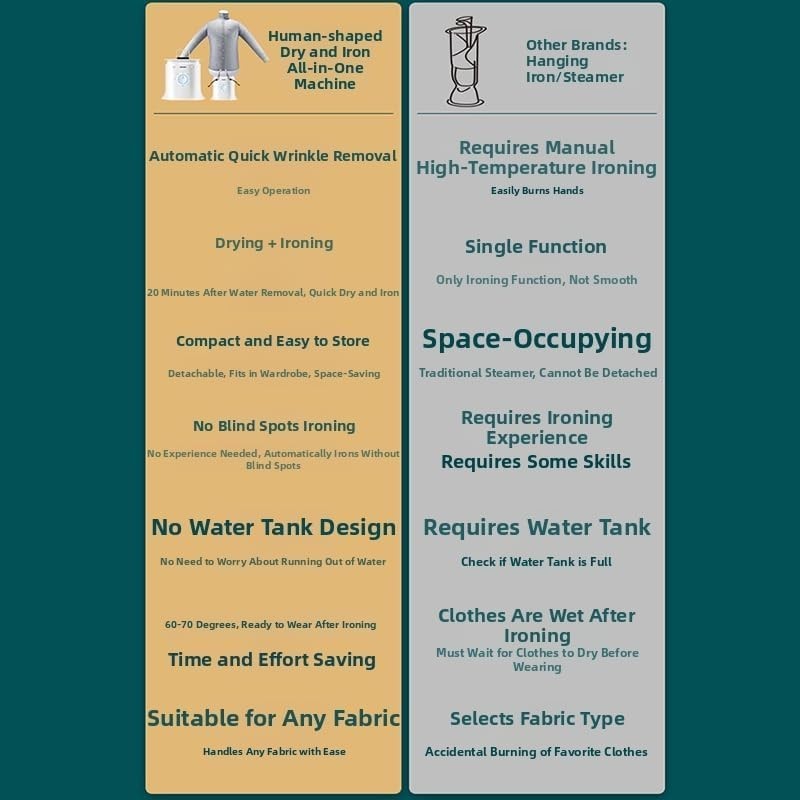 Human-shaped Dry and Iron All-in-One Machine

Automatic Quick Wrinkle Removal

Easy Operation

Drying + Ironing

20 Minutes After Water Removal, Quick Dry and Iron

Compact and Easy to Store

Detachable, Fits in Wardrobe, Space-Saving

No Blind Spots Ironing

No Experience Needed, Automatically Irons Without Blind Spots

No Water Tank Design

No Need to Worry About Running Out of Water

60-70 Degrees, Ready to Wear After Ironing

Time and Effort Saving

Suitable for Any Fabric

Handles Any Fabric with Ease

Other Brands: Hanging Iron/Steamer

Requires Manual High-Temperature Ironing

Easily Burns Hands

Single Function

Only Ironing Function, Not Smooth

Space-Occupying

Traditional Steamer, Cannot Be Detached

Requires Ironing Experience

Requires Some Skills

Requires Water Tank

Check if Water Tank is Full

Clothes Are Wet After Ironing

Must Wait for Clothes to Dry Before Wearing

Selects Fabric Type

Accidental Burning of Favorite Clothes